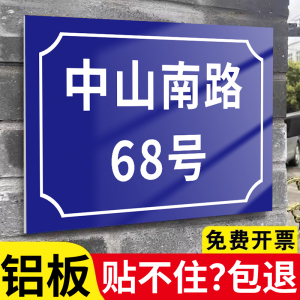 中山南路
68号

免费开票

铝板

贴不住?包退